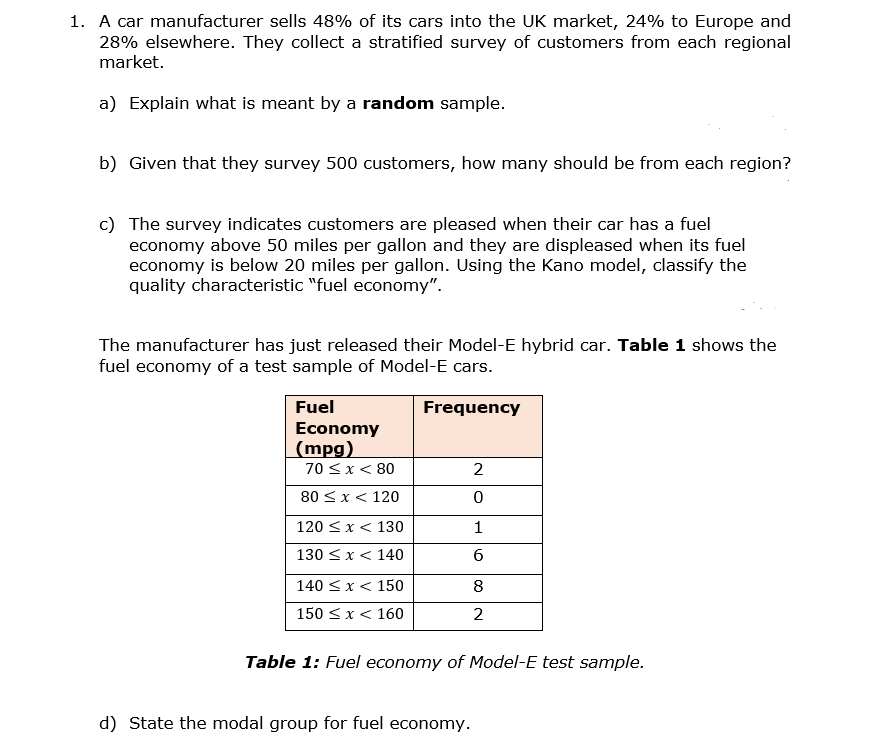 1. A car manufacturer sells 48% of its cars into the UK market, 24% to Europe and 28% elsewhere. They collect a stratified survey of customers from each regional market.

a) Explain what is meant by a **random** sample.

b) Given that they survey 500 customers, how many should be from each region?

c) The survey indicates customers are pleased when their car has a fuel economy above 50 miles per gallon and they are displeased when its fuel economy is below 20 miles per gallon. Using the Kano model, classify the quality characteristic "fuel economy".

The manufacturer has just released their Model-E hybrid car. **Table 1** shows the fuel economy of a test sample of Model-E cars.

| Fuel Economy (mpg) | Frequency |
|---|---|
| $70 \leq x < 80$ | 2 |
| $80 \leq x < 120$ | 0 |
| $120 \leq x < 130$ | 1 |
| $130 \leq x < 140$ | 6 |
| $140 \leq x < 150$ | 8 |
| $150 \leq x < 160$ | 2 |

***Table 1:*** *Fuel economy of Model-E test sample.*

d) State the modal group for fuel economy.